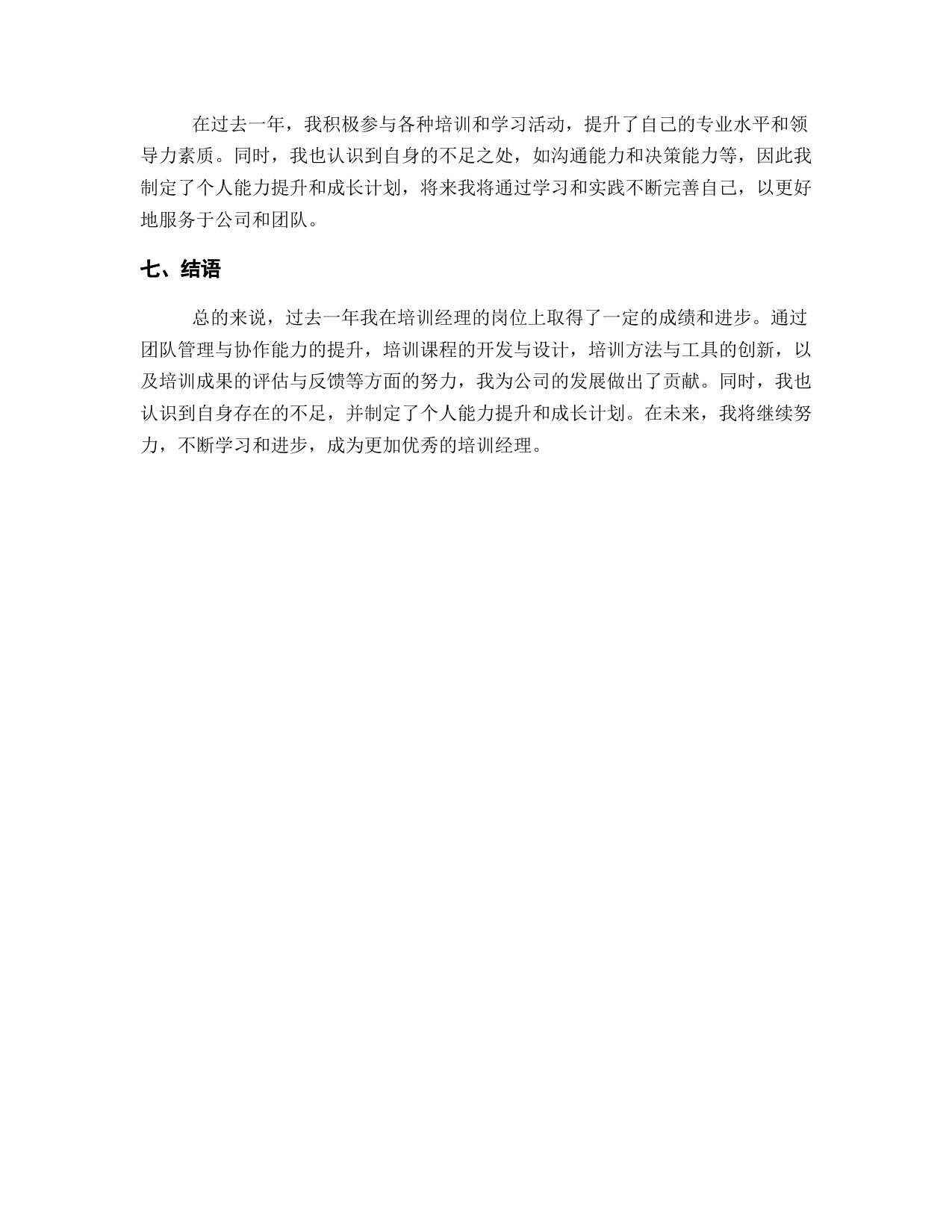 在过去一年，我积极参与各种培训和学习活动，提升了自己的专业水平和领导力素质。同时，我也认识到自身的不足之处，如沟通能力和决策能力等，因此我制定了个人能力提升和成长计划，将来我将通过学习和实践不断完善自己，以更好地服务于公司和团队。

七、结语

总的来说，过去一年我在培训经理的岗位上取得了一定的成绩和进步。通过团队管理与协作能力的提升，培训课程的开发与设计，培训方法与工具的创新，以及培训成果的评估与反馈等方面的努力，我为公司的发展做出了贡献。同时，我也认识到自身存在的不足，并制定了个人能力提升和成长计划。在未来，我将继续努力，不断学习和进步，成为更加优秀的培训经理。